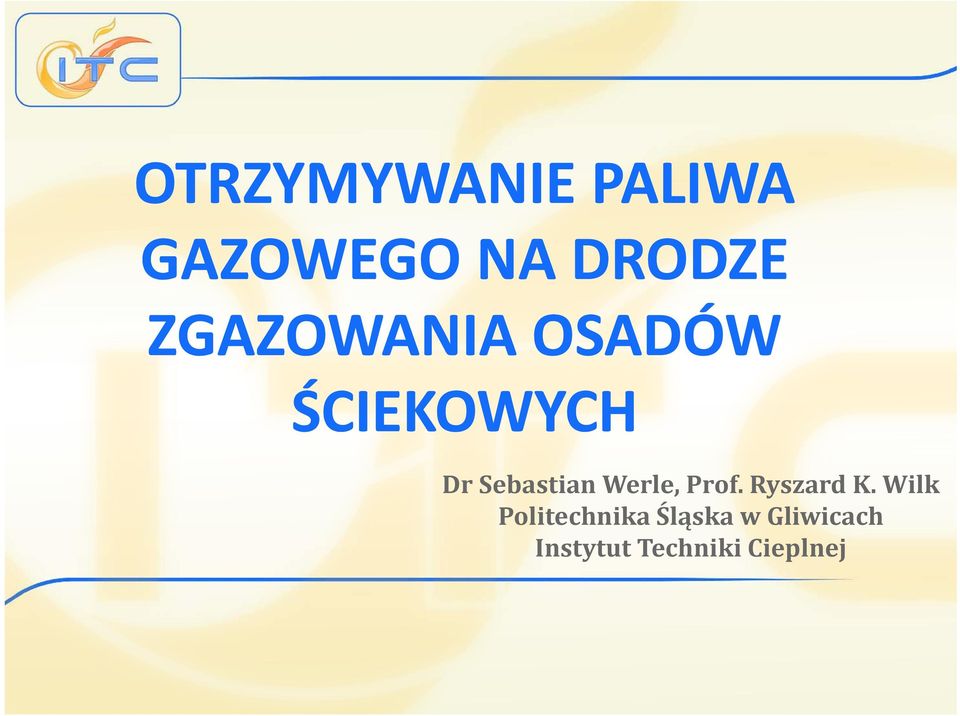 ITC

OTRZYMYWANIE PALIWA GAZOWEGO NA DRODZE ZGAZOWANIA OSADÓW ŚCIEKOWYCH

Dr Sebastian Werle, Prof. Ryszard K. Wilk
Politechnika Śląska w Gliwicach
Instytut Techniki Cieplnej